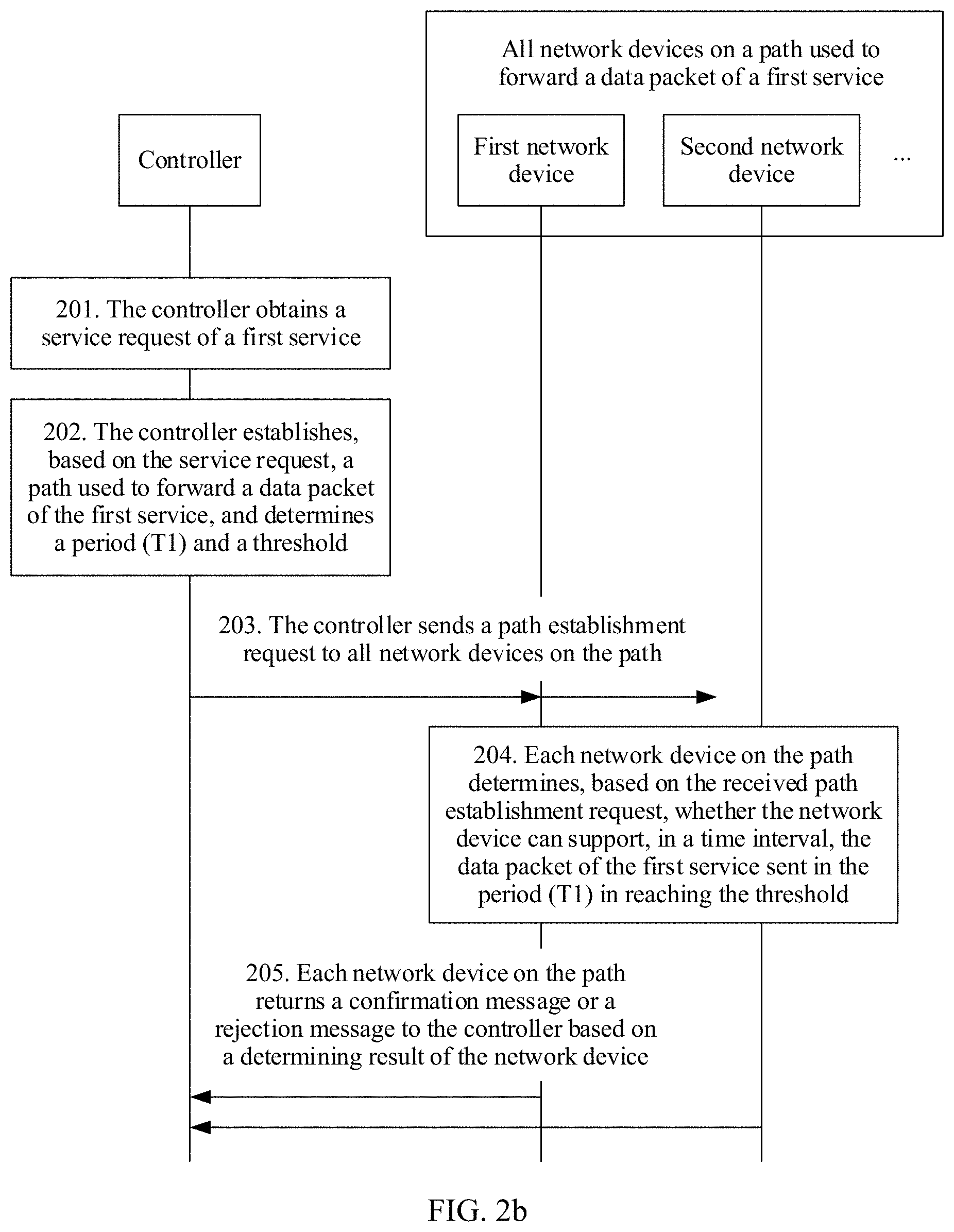 All network devices on a path used to forward a data packet of a first service

Controller

First network device

Second network device

...

201. The controller obtains a service request of a first service

202. The controller establishes, based on the service request, a path used to forward a data packet of the first service, and determines a period (T1) and a threshold

203. The controller sends a path establishment request to all network devices on the path

204. Each network device on the path determines, based on the received path establishment request, whether the network device can support, in a time interval, the data packet of the first service sent in the period (T1) in reaching the threshold

205. Each network device on the path returns a confirmation message or a rejection message to the controller based on a determining result of the network device

FIG. 2b